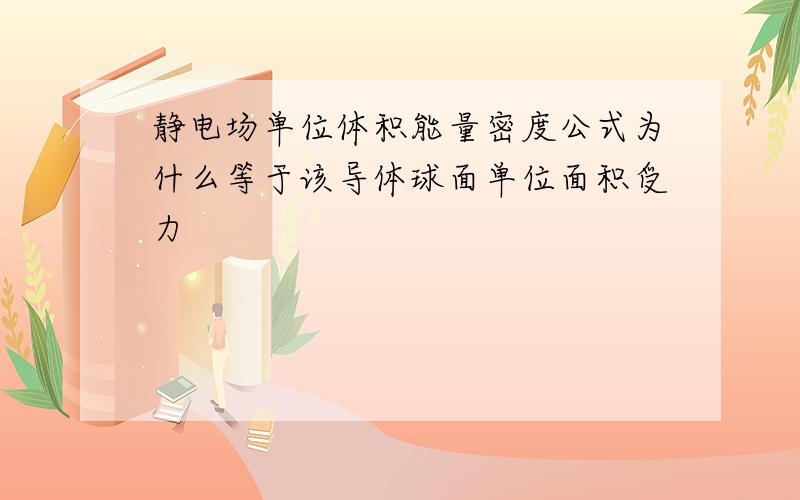 静电场单位体积能量密度公式为什么等于该导体球面单位面积受力